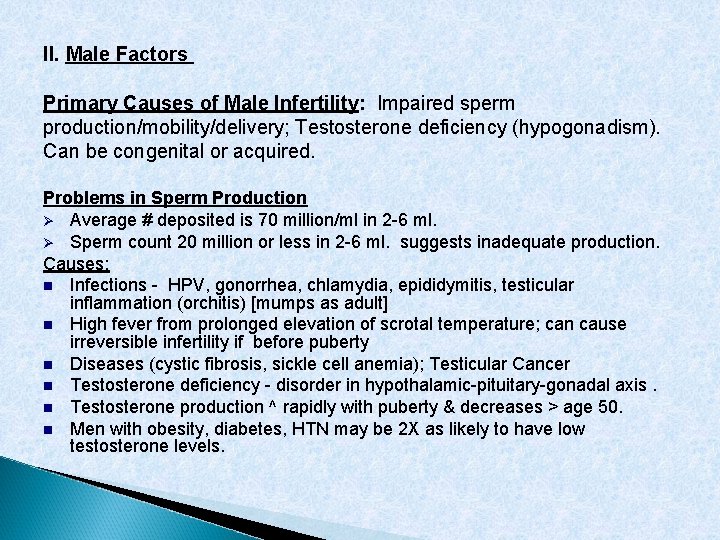 II. Male Factors

Primary Causes of Male Infertility: Impaired sperm production/mobility/delivery; Testosterone deficiency (hypogonadism). Can be congenital or acquired.

Problems in Sperm Production
➢ Average # deposited is 70 million/ml in 2-6 ml.
➢ Sperm count 20 million or less in 2-6 ml. suggests inadequate production.
Causes:
■ Infections - HPV, gonorrhea, chlamydia, epididymitis, testicular inflammation (orchitis) [mumps as adult]
■ High fever from prolonged elevation of scrotal temperature; can cause irreversible infertility if before puberty
■ Diseases (cystic fibrosis, sickle cell anemia); Testicular Cancer
■ Testosterone deficiency - disorder in hypothalamic-pituitary-gonadal axis .
■ Testosterone production ^ rapidly with puberty & decreases > age 50.
■ Men with obesity, diabetes, HTN may be 2X as likely to have low testosterone levels.